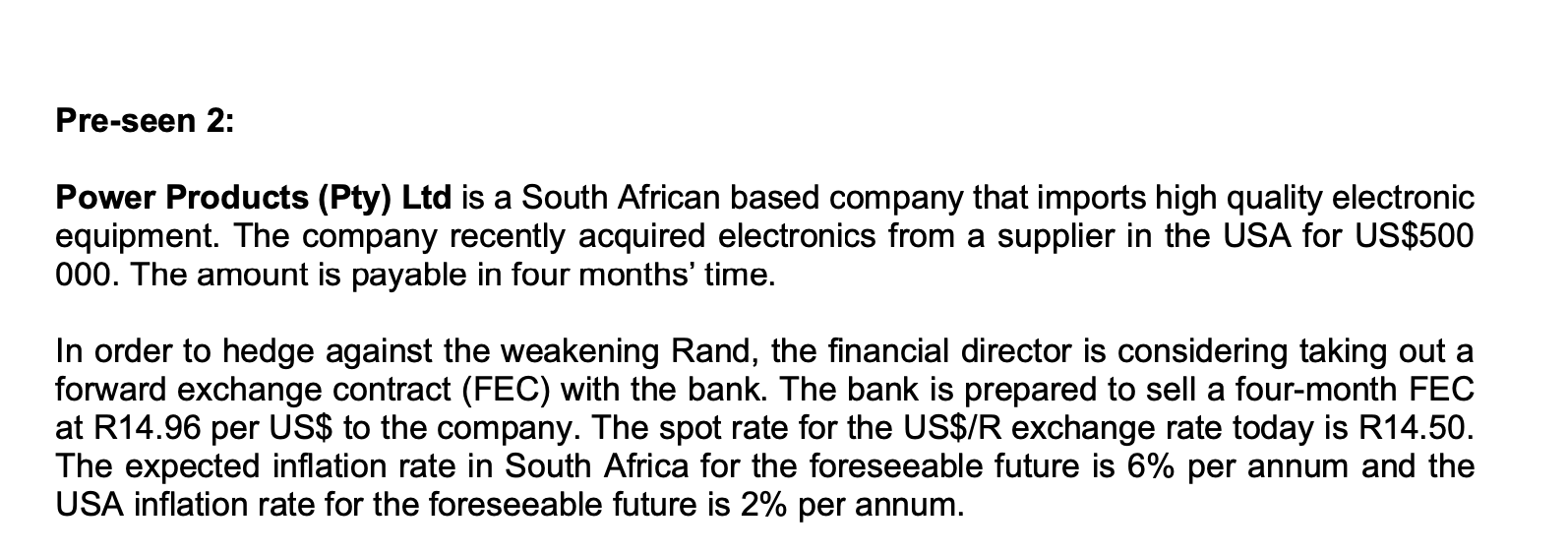 Pre-seen 2:

Power Products (Pty) Ltd is a South African based company that imports high quality electronic equipment. The company recently acquired electronics from a supplier in the USA for US$500 000. The amount is payable in four months' time.

In order to hedge against the weakening Rand, the financial director is considering taking out a forward exchange contract (FEC) with the bank. The bank is prepared to sell a four-month FEC at R14.96 per US$ to the company. The spot rate for the US$/R exchange rate today is R14.50. The expected inflation rate in South Africa for the foreseeable future is 6% per annum and the USA inflation rate for the foreseeable future is 2% per annum.